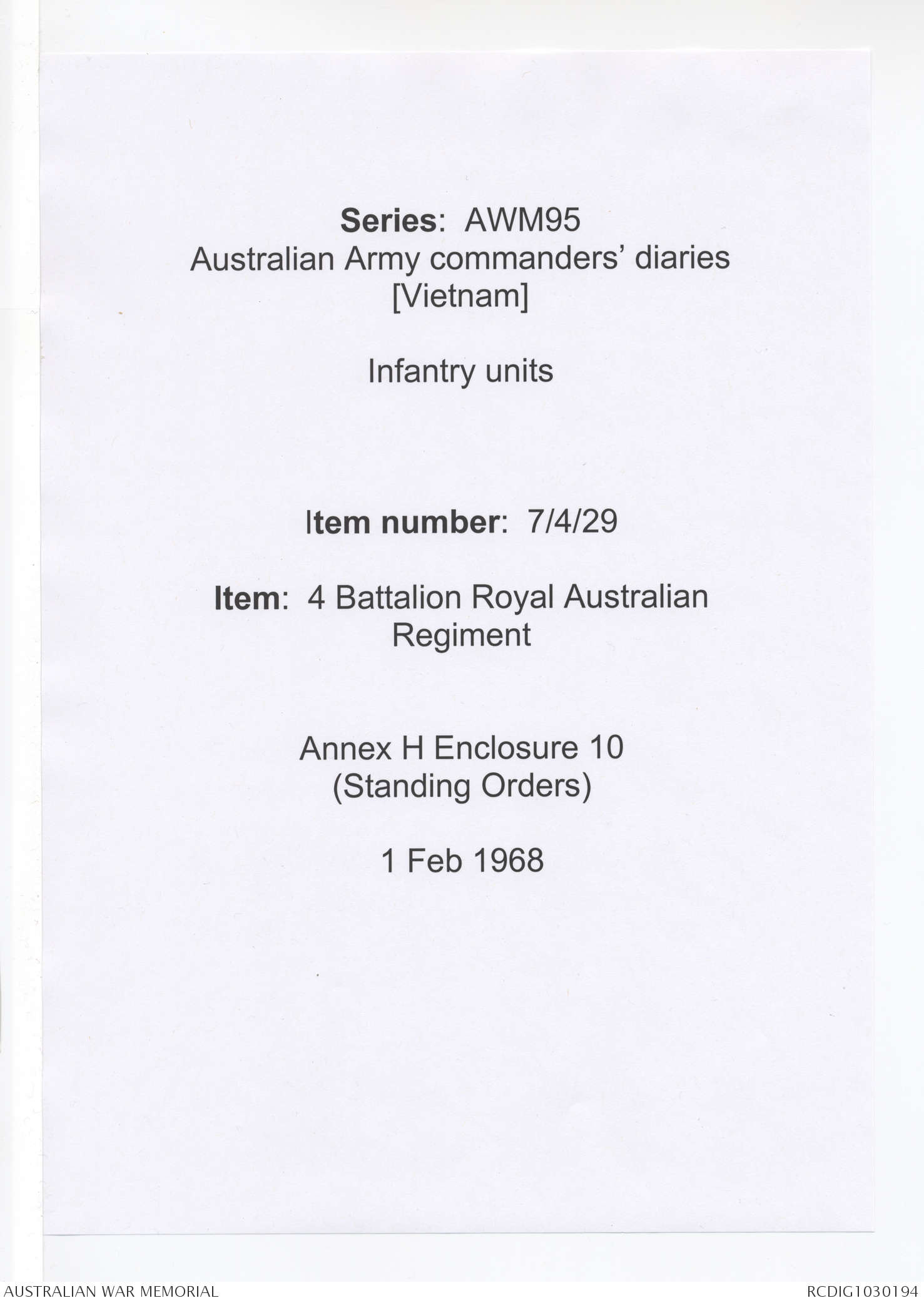 Series: AWM95
Australian Army commanders' diaries [Vietnam]

Infantry units

Item number: 7/4/29

Item: 4 Battalion Royal Australian Regiment

Annex H Enclosure 10 (Standing Orders)

1 Feb 1968

AUSTRALIAN WAR MEMORIAL

RCDIG1030194